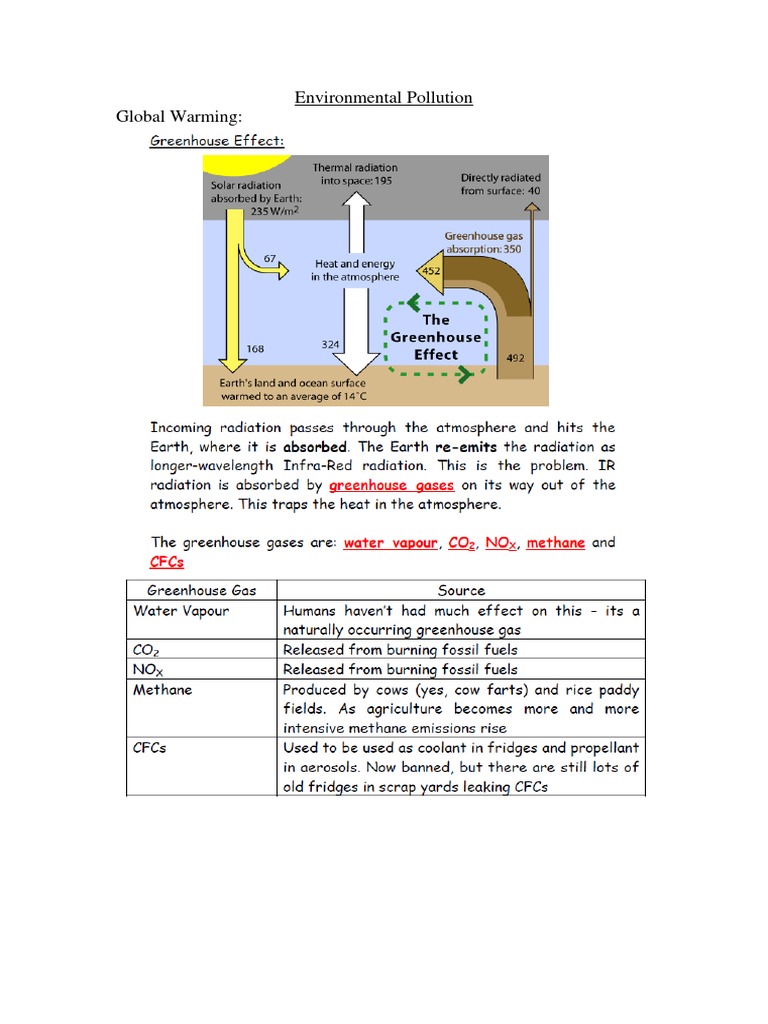 Environmental Pollution

Global Warming:

Greenhouse Effect:

Solar radiation absorbed by Earth: 235 W/m$^2$

Thermal radiation into space: 195

Directly radiated from surface: 40

Greenhouse gas absorption: 350

67

Heat and energy in the atmosphere

452

The Greenhouse Effect

168

324

492

Earth's land and ocean surface warmed to an average of 14°C

Incoming radiation passes through the atmosphere and hits the Earth, where it is absorbed. The Earth re-emits the radiation as longer-wavelength Infra-Red radiation. This is the problem. IR radiation is absorbed by greenhouse gases on its way out of the atmosphere. This traps the heat in the atmosphere.

The greenhouse gases are: water vapour, $CO_2$, $NO_X$, methane and CFCs

| Greenhouse Gas | Source |
|---|---|
| Water Vapour | Humans haven't had much effect on this – its a naturally occurring greenhouse gas |
| $CO_2$ | Released from burning fossil fuels |
| $NO_X$ | Released from burning fossil fuels |
| Methane | Produced by cows (yes, cow farts) and rice paddy fields. As agriculture becomes more and more intensive methane emissions rise |
| CFCs | Used to be used as coolant in fridges and propellant in aerosols. Now banned, but there are still lots of old fridges in scrap yards leaking CFCs |